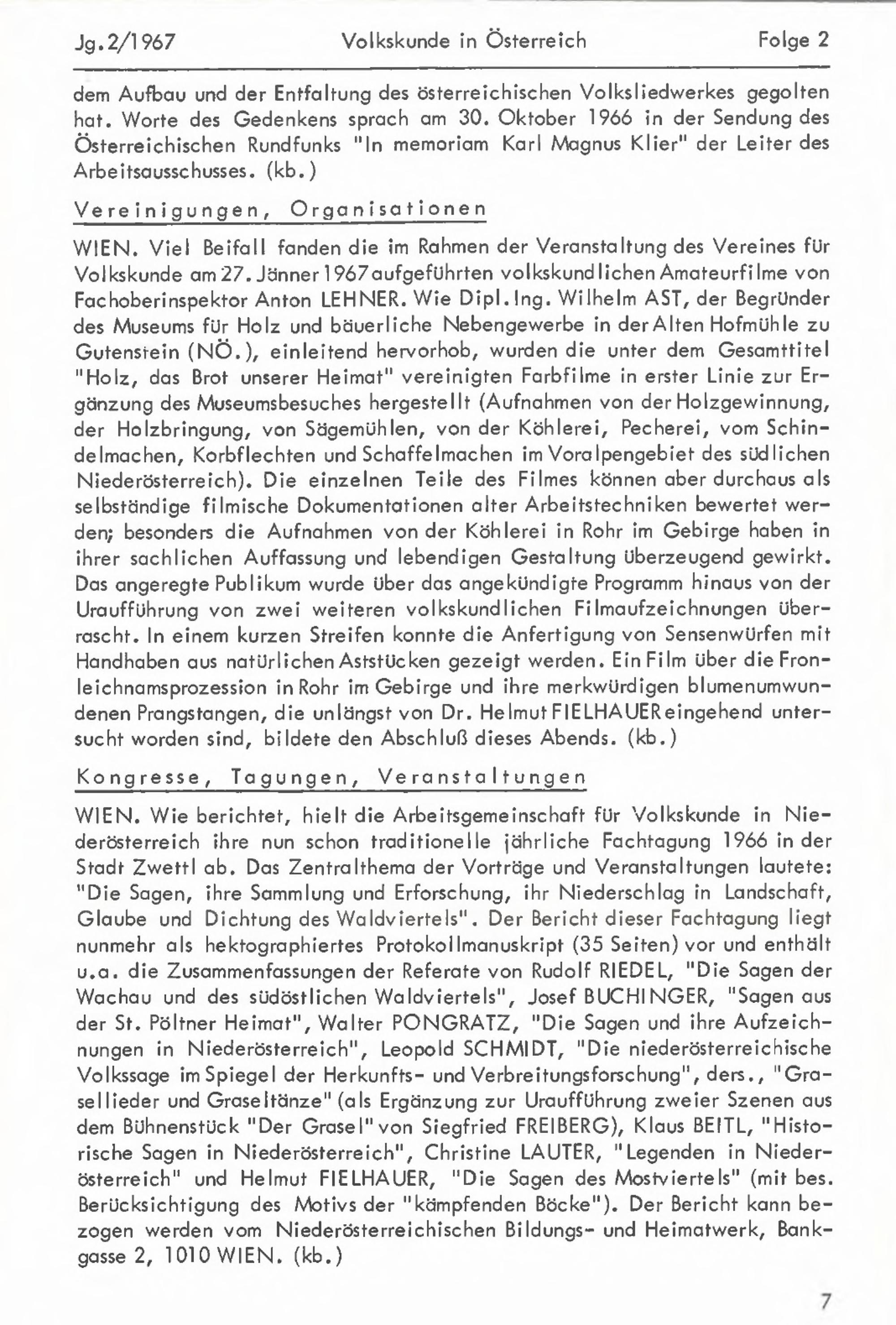 Jg.2/1967 Volkskunde in Österreich Folge 2

dem Aufbau und der Entfaltung des österreichischen Volksliedwerkes gegolten hat. Worte des Gedenkens sprach am 30. Oktober 1966 in der Sendung des Österreichischen Rundfunks "In memoriam Karl Magnus Klier" der Leiter des Arbeitsausschusses. (kb.)

Vereinigungen, Organisationen

WIEN. Viel Beifall fanden die im Rahmen der Veranstaltung des Vereines für Volkskunde am 27. Jänner 1967 aufgeführten volkskundlichen Amateurfilme von Fachoberinspektor Anton LEHNER. Wie Dipl.Ing. Wilhelm AST, der Begründer des Museums für Holz und bäuerliche Nebengewerbe in der Alten Hofmühle zu Gutenstein (NÖ.), einleitend hervorhob, wurden die unter dem Gesamttitel "Holz, das Brot unserer Heimat" vereinigten Farbfilme in erster Linie zur Ergänzung des Museumsbesuches hergestellt (Aufnahmen von der Holzgewinnung, der Holzbringung, von Sägemühlen, von der Köhlerei, Pecherei, vom Schindelmachen, Korbflechten und Schaffelmachen im Voralpengebiet des südlichen Niederösterreich). Die einzelnen Teile des Filmes können aber durchaus als selbständige filmische Dokumentationen alter Arbeitstechniken bewertet werden; besonders die Aufnahmen von der Köhlerei in Rohr im Gebirge haben in ihrer sachlichen Auffassung und lebendigen Gestaltung überzeugend gewirkt. Das angeregte Publikum wurde über das angekündigte Programm hinaus von der Uraufführung von zwei weiteren volkskundlichen Filmaufzeichnungen überrascht. In einem kurzen Streifen konnte die Anfertigung von Sensenwürfen mit Handhaben aus natürlichen Aststücken gezeigt werden. Ein Film über die Fronleichnamsprozession in Rohr im Gebirge und ihre merkwürdigen blumenumwundenen Prangstangen, die unlängst von Dr. Helmut FIELHAUER eingehend untersucht worden sind, bildete den Abschluß dieses Abends. (kb.)

Kongresse, Tagungen, Veranstaltungen

WIEN. Wie berichtet, hielt die Arbeitsgemeinschaft für Volkskunde in Niederösterreich ihre nun schon traditionelle jährliche Fachtagung 1966 in der Stadt Zwettl ab. Das Zentralthema der Vorträge und Veranstaltungen lautete: "Die Sagen, ihre Sammlung und Erforschung, ihr Niederschlag in Landschaft, Glaube und Dichtung des Waldviertels". Der Bericht dieser Fachtagung liegt nunmehr als hektographiertes Protokollmanuskript (35 Seiten) vor und enthält u.a. die Zusammenfassungen der Referate von Rudolf RIEDEL, "Die Sagen der Wachau und des südöstlichen Waldviertels", Josef BUCHINGER, "Sagen aus der St. Pöltner Heimat", Walter PONGRATZ, "Die Sagen und ihre Aufzeichnungen in Niederösterreich", Leopold SCHMIDT, "Die niederösterreichische Volkssage im Spiegel der Herkunfts- und Verbreitungsforschung", ders., "Grasellieder und Graseltänze" (als Ergänzung zur Uraufführung zweier Szenen aus dem Bühnenstück "Der Grasel" von Siegfried FREIBERG), Klaus BEITL, "Historische Sagen in Niederösterreich", Christine LAUTER, "Legenden in Niederösterreich" und Helmut FIELHAUER, "Die Sagen des Mostviertels" (mit bes. Berücksichtigung des Motivs der "kämpfenden Böcke"). Der Bericht kann bezogen werden vom Niederösterreichischen Bildungs- und Heimatwerk, Bankgasse 2, 1010 WIEN. (kb.)

7